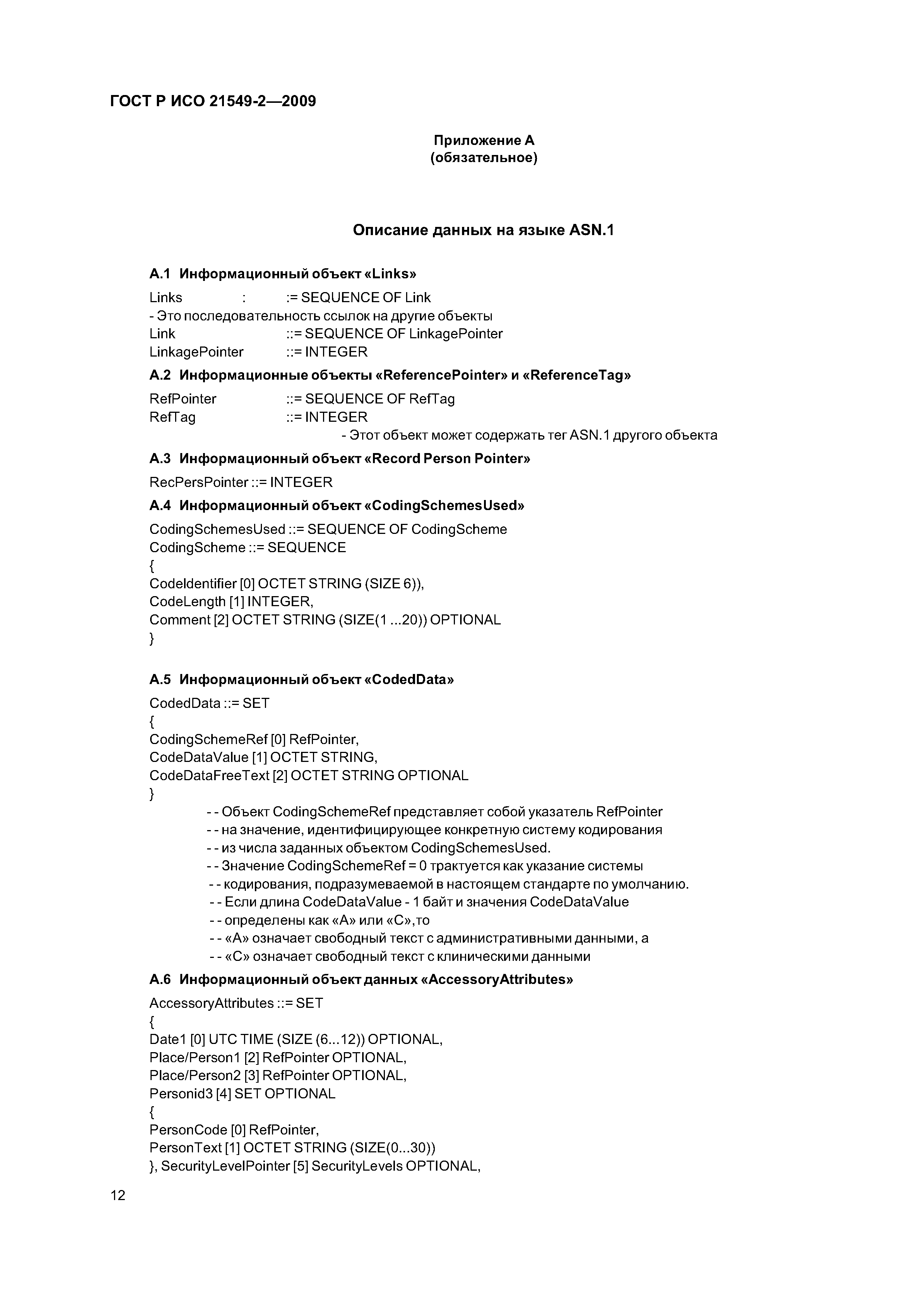 ГОСТ Р ИСО 21549-2—2009

Приложение А
(обязательное)

Описание данных на языке ASN.1

А.1 Информационный объект «Links»

Links : := SEQUENCE OF Link
- Это последовательность ссылок на другие объекты
Link ::= SEQUENCE OF LinkagePointer
LinkagePointer ::= INTEGER

А.2 Информационные объекты «ReferencePointer» и «ReferenceTag»

RefPointer ::= SEQUENCE OF RefTag
RefTag ::= INTEGER
- Этот объект может содержать тег ASN.1 другого объекта

А.3 Информационный объект «Record Person Pointer»

RecPersPointer ::= INTEGER

А.4 Информационный объект «CodingSchemesUsed»

CodingSchemesUsed ::= SEQUENCE OF CodingScheme
CodingScheme ::= SEQUENCE
{
CodeIdentifier [0] OCTET STRING (SIZE 6)),
CodeLength [1] INTEGER,
Comment [2] OCTET STRING (SIZE(1 ...20)) OPTIONAL
}

А.5 Информационный объект «CodedData»

CodedData ::= SET
{
CodingSchemeRef [0] RefPointer,
CodeDataValue [1] OCTET STRING,
CodeDataFreeText [2] OCTET STRING OPTIONAL
}
- - Объект CodingSchemeRef представляет собой указатель RefPointer
- - на значение, идентифицирующее конкретную систему кодирования
- - из числа заданных объектом CodingSchemesUsed.
- - Значение CodingSchemeRef = 0 трактуется как указание системы
- - кодирования, подразумеваемой в настоящем стандарте по умолчанию.
- - Если длина CodeDataValue - 1 байт и значения CodeDataValue
- - определены как «А» или «С»,то
- - «А» означает свободный текст с административными данными, а
- - «С» означает свободный текст с клиническими данными

А.6 Информационный объект данных «AccessoryAttributes»

AccessoryAttributes ::= SET
{
Date1 [0] UTC TIME (SIZE (6...12)) OPTIONAL,
Place/Person1 [2] RefPointer OPTIONAL,
Place/Person2 [3] RefPointer OPTIONAL,
Personid3 [4] SET OPTIONAL
{
PersonCode [0] RefPointer,
PersonText [1] OCTET STRING (SIZE(0...30))
}, SecurityLevelPointer [5] SecurityLevels OPTIONAL,

12